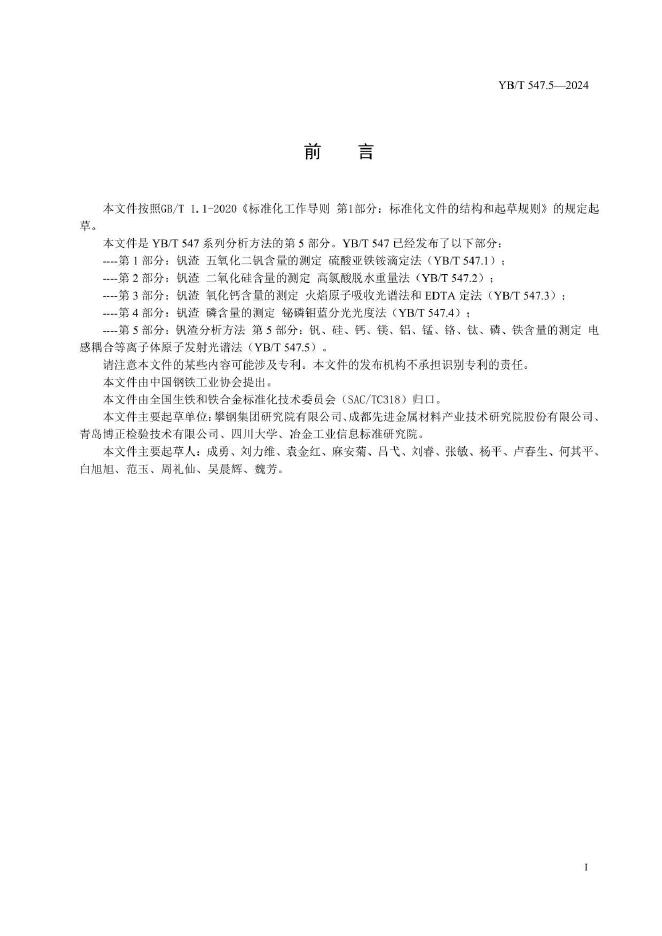 YB/T 547.5—2024

前　言

本文件按照GB/T 1.1-2020《标准化工作导则 第1部分：标准化文件的结构和起草规则》的规定起草。

本文件是 YB/T 547 系列分析方法的第 5 部分。YB/T 547 已经发布了以下部分：

----第 1 部分：钒渣 五氧化二钒含量的测定 硫酸亚铁铵滴定法（YB/T 547.1）；

----第 2 部分：钒渣 二氧化硅含量的测定 高氯酸脱水重量法（YB/T 547.2）；

----第 3 部分：钒渣 氧化钙含量的测定 火焰原子吸收光谱法和 EDTA 定法（YB/T 547.3）；

----第 4 部分：钒渣 磷含量的测定 铋磷钼蓝分光光度法（YB/T 547.4）；

----第 5 部分：钒渣分析方法 第 5 部分：钒、硅、钙、镁、铝、锰、铬、钛、磷、铁含量的测定 电感耦合等离子体原子发射光谱法（YB/T 547.5）。

请注意本文件的某些内容可能涉及专利。本文件的发布机构不承担识别专利的责任。

本文件由中国钢铁工业协会提出。

本文件由全国生铁和铁合金标准化技术委员会（SAC/TC318）归口。

本文件主要起草单位：攀钢集团研究院有限公司、成都先进金属材料产业技术研究院股份有限公司、青岛博正检验技术有限公司、四川大学、冶金工业信息标准研究院。

本文件主要起草人：成勇、刘力维、袁金红、麻安菊、吕弋、刘睿、张敏、杨平、卢春生、何其平、白旭旭、范玉、周礼仙、吴晨辉、魏芳。

I